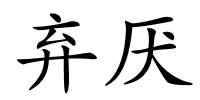 弃厌